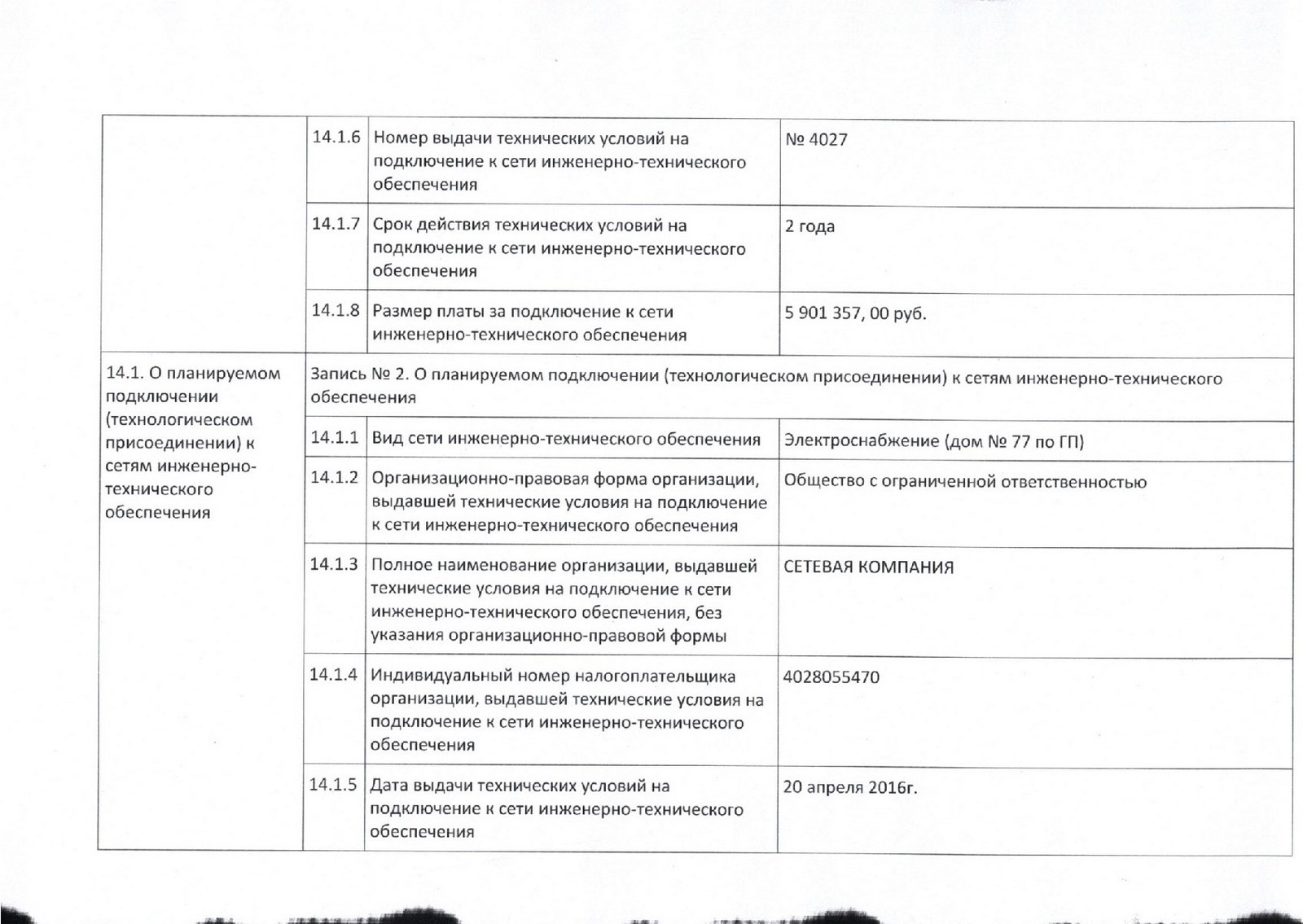 |  |  |  |  |
|---|---|---|---|
|  | 14.1.6 | Номер выдачи технических условий на подключение к сети инженерно-технического обеспечения | № 4027 |
|  | 14.1.7 | Срок действия технических условий на подключение к сети инженерно-технического обеспечения | 2 года |
|  | 14.1.8 | Размер платы за подключение к сети инженерно-технического обеспечения | 5 901 357, 00 руб. |
| 14.1. О планируемом подключении (технологическом присоединении) к сетям инженерно-технического обеспечения | Запись № 2. О планируемом подключении (технологическом присоединении) к сетям инженерно-технического обеспечения | | |
|  | 14.1.1 | Вид сети инженерно-технического обеспечения | Электроснабжение (дом № 77 по ГП) |
|  | 14.1.2 | Организационно-правовая форма организации, выдавшей технические условия на подключение к сети инженерно-технического обеспечения | Общество с ограниченной ответственностью |
|  | 14.1.3 | Полное наименование организации, выдавшей технические условия на подключение к сети инженерно-технического обеспечения, без указания организационно-правовой формы | СЕТЕВАЯ КОМПАНИЯ |
|  | 14.1.4 | Индивидуальный номер налогоплательщика организации, выдавшей технические условия на подключение к сети инженерно-технического обеспечения | 4028055470 |
|  | 14.1.5 | Дата выдачи технических условий на подключение к сети инженерно-технического обеспечения | 20 апреля 2016г. |